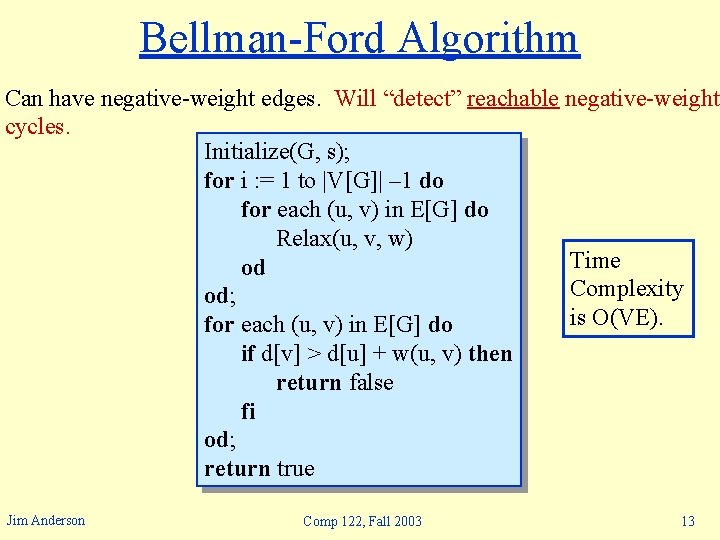 Bellman-Ford Algorithm

Can have negative-weight edges. Will "detect" reachable negative-weight cycles.

Initialize(G, s);
for i := 1 to |V[G]| –1 do
for each (u, v) in E[G] do
Relax(u, v, w)
od
od;
for each (u, v) in E[G] do
if d[v] > d[u] + w(u, v) then
return false
fi
od;
return true

Time Complexity is O(VE).

Jim Anderson

Comp 122, Fall 2003

13